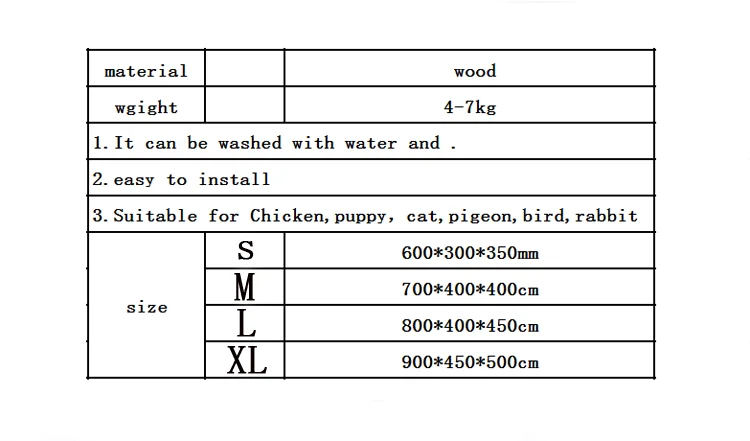 | material | | wood |
|---|---|---|
| wgight | | 4-7kg |
| 1. It can be washed with water and . | | |
| 2. easy to install | | |
| 3. Suitable for Chicken, puppy, cat, pigeon, bird, rabbit | | |
| size | S | 600\*300\*350mm |
| | M | 700\*400\*400cm |
| | L | 800\*400\*450cm |
| | XL | 900\*450\*500cm |